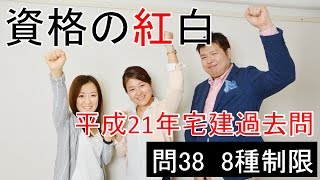 資格の紅白

平成21年宅建過去問

問38 8種制限